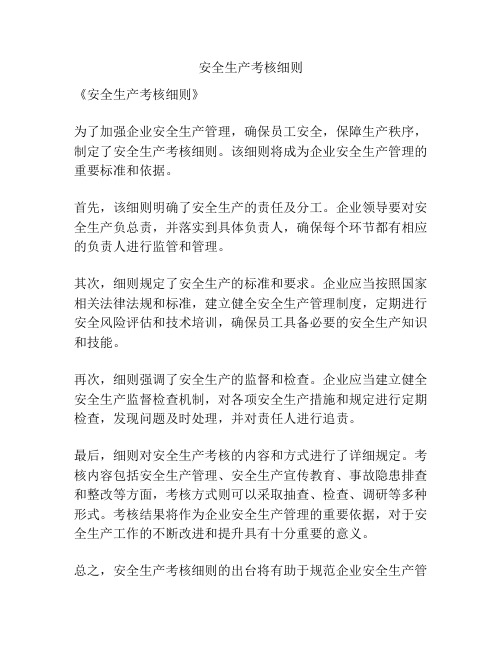 安全生产考核细则

《安全生产考核细则》

为了加强企业安全生产管理，确保员工安全，保障生产秩序，制定了安全生产考核细则。该细则将成为企业安全生产管理的重要标准和依据。

首先，该细则明确了安全生产的责任及分工。企业领导要对安全生产负总责，并落实到具体负责人，确保每个环节都有相应的负责人进行监管和管理。

其次，细则规定了安全生产的标准和要求。企业应当按照国家相关法律法规和标准，建立健全安全生产管理制度，定期进行安全风险评估和技术培训，确保员工具备必要的安全生产知识和技能。

再次，细则强调了安全生产的监督和检查。企业应当建立健全安全生产监督检查机制，对各项安全生产措施和规定进行定期检查，发现问题及时处理，并对责任人进行追责。

最后，细则对安全生产考核的内容和方式进行了详细规定。考核内容包括安全生产管理、安全生产宣传教育、事故隐患排查和整改等方面，考核方式则可以采取抽查、检查、调研等多种形式。考核结果将作为企业安全生产管理的重要依据，对于安全生产工作的不断改进和提升具有十分重要的意义。

总之，安全生产考核细则的出台将有助于规范企业安全生产管